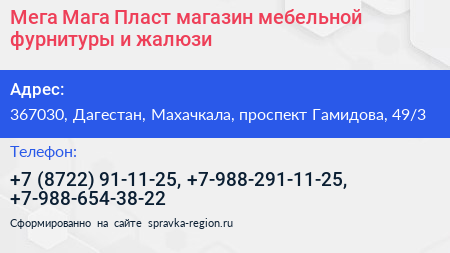 Мега Мага Пласт магазин мебельной фурнитуры и жалюзи

Адрес:

367030, Дагестан, Махачкала, проспект Гамидова, 49/3

Телефон:

+7 (8722) 91-11-25, +7-988-291-11-25, +7-988-654-38-22

Сформированно на сайте spravka-region.ru